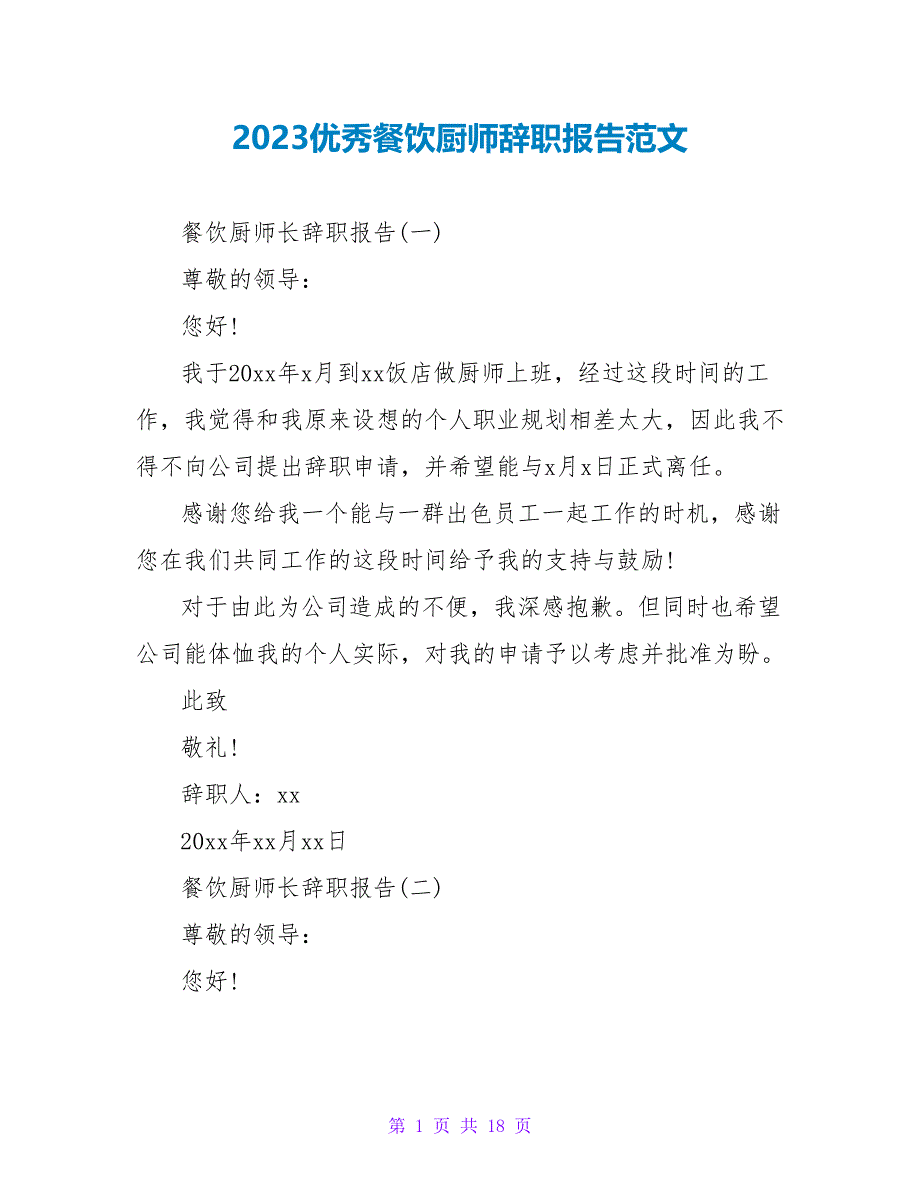 2023优秀餐饮厨师辞职报告范文

餐饮厨师长辞职报告(一)

尊敬的领导:

您好!

我于20xx年x月到xx饭店做厨师上班，经过这段时间的工作，我觉得和我原来设想的个人职业规划相差太大，因此我不得不向公司提出辞职申请，并希望能与x月x日正式离任。

感谢您给我一个能与一群出色员工一起工作的时机，感谢您在我们共同工作的这段时间给予我的支持与鼓励!

对于由此为公司造成的不便，我深感抱歉。但同时也希望公司能体恤我的个人实际，对我的申请予以考虑并批准为盼。

此致

敬礼!

辞职人：xx

20xx年xx月xx日

餐饮厨师长辞职报告(二)

尊敬的领导:

您好!

第 1 页 共 18 页